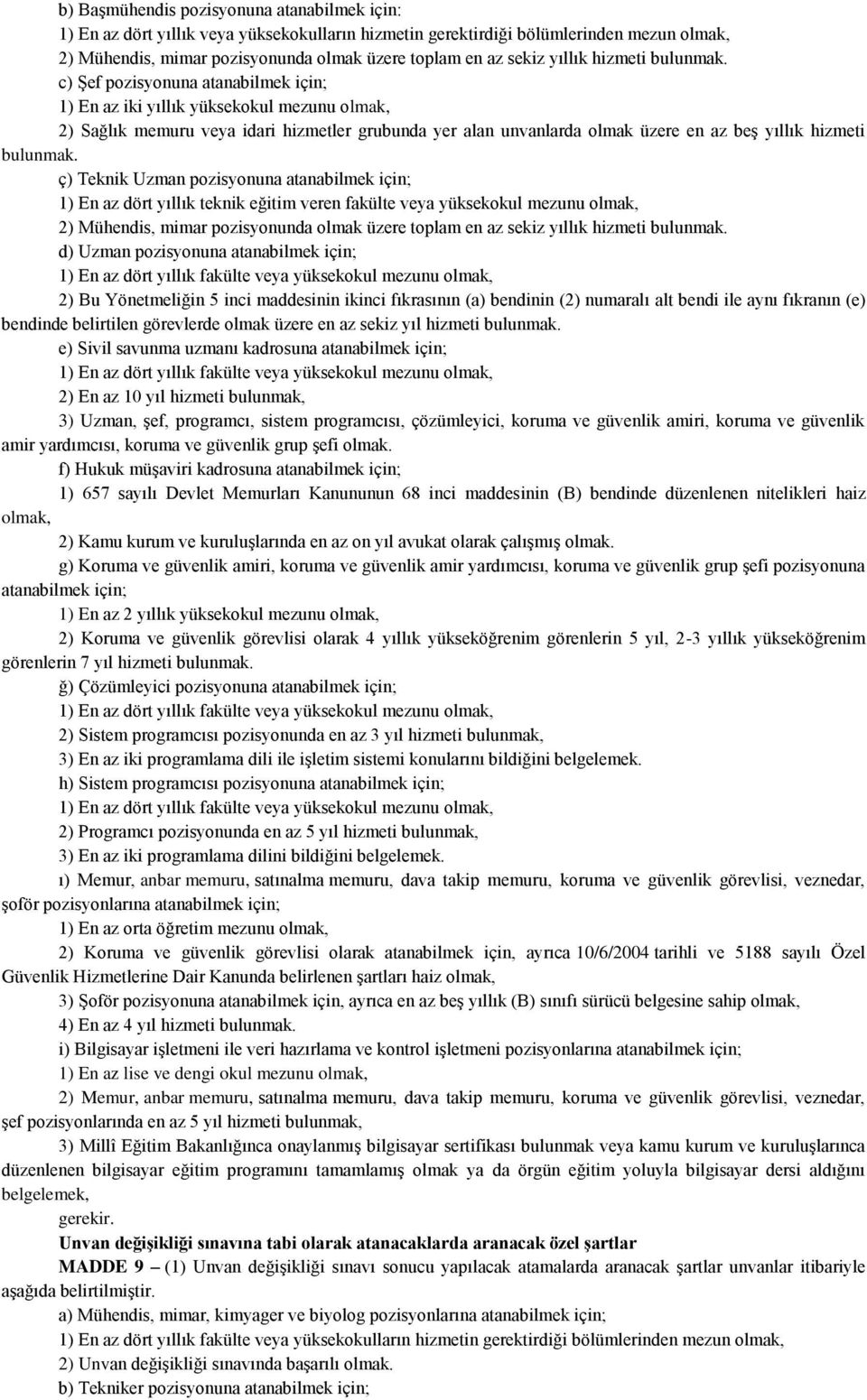 b) Başmühendis pozisyonuna atanabilmek için:
1) En az dört yıllık veya yüksekokulların hizmetin gerektirdiği bölümlerinden mezun olmak,
2) Mühendis, mimar pozisyonunda olmak üzere toplam en az sekiz yıllık hizmeti bulunmak.
c) Şef pozisyonuna atanabilmek için;
1) En az iki yıllık yüksekokul mezunu olmak,
2) Sağlık memuru veya idari hizmetler grubunda yer alan unvanlarda olmak üzere en az beş yıllık hizmeti bulunmak.
ç) Teknik Uzman pozisyonuna atanabilmek için;
1) En az dört yıllık teknik eğitim veren fakülte veya yüksekokul mezunu olmak,
2) Mühendis, mimar pozisyonunda olmak üzere toplam en az sekiz yıllık hizmeti bulunmak.
d) Uzman pozisyonuna atanabilmek için;
1) En az dört yıllık fakülte veya yüksekokul mezunu olmak,
2) Bu Yönetmeliğin 5 inci maddesinin ikinci fıkrasının (a) bendinin (2) numaralı alt bendi ile aynı fıkranın (e) bendinde belirtilen görevlerde olmak üzere en az sekiz yıl hizmeti bulunmak.
e) Sivil savunma uzmanı kadrosuna atanabilmek için;
1) En az dört yıllık fakülte veya yüksekokul mezunu olmak,
2) En az 10 yıl hizmeti bulunmak,
3) Uzman, şef, programcı, sistem programcısı, çözümleyici, koruma ve güvenlik amiri, koruma ve güvenlik amir yardımcısı, koruma ve güvenlik grup şefi olmak.
f) Hukuk müşaviri kadrosuna atanabilmek için;
1) 657 sayılı Devlet Memurları Kanununun 68 inci maddesinin (B) bendinde düzenlenen nitelikleri haiz olmak,
2) Kamu kurum ve kuruluşlarında en az on yıl avukat olarak çalışmış olmak.
g) Koruma ve güvenlik amiri, koruma ve güvenlik amir yardımcısı, koruma ve güvenlik grup şefi pozisyonuna atanabilmek için;
1) En az 2 yıllık yüksekokul mezunu olmak,
2) Koruma ve güvenlik görevlisi olarak 4 yıllık yükseköğrenim görenlerin 5 yıl, 2-3 yıllık yükseköğrenim görenlerin 7 yıl hizmeti bulunmak.
ğ) Çözümleyici pozisyonuna atanabilmek için;
1) En az dört yıllık fakülte veya yüksekokul mezunu olmak,
2) Sistem programcısı pozisyonunda en az 3 yıl hizmeti bulunmak,
3) En az iki programlama dili ile işletim sistemi konularını bildiğini belgelemek.
h) Sistem programcısı pozisyonuna atanabilmek için;
1) En az dört yıllık fakülte veya yüksekokul mezunu olmak,
2) Programcı pozisyonunda en az 5 yıl hizmeti bulunmak,
3) En az iki programlama dilini bildiğini belgelemek.
ı) Memur, anbar memuru, satınalma memuru, dava takip memuru, koruma ve güvenlik görevlisi, veznedar, şoför pozisyonlarına atanabilmek için;
1) En az orta öğretim mezunu olmak,
2) Koruma ve güvenlik görevlisi olarak atanabilmek için, ayrıca 10/6/2004 tarihli ve 5188 sayılı Özel Güvenlik Hizmetlerine Dair Kanunda belirlenen şartları haiz olmak,
3) Şoför pozisyonuna atanabilmek için, ayrıca en az beş yıllık (B) sınıfı sürücü belgesine sahip olmak,
4) En az 4 yıl hizmeti bulunmak.
i) Bilgisayar işletmeni ile veri hazırlama ve kontrol işletmeni pozisyonlarına atanabilmek için;
1) En az lise ve dengi okul mezunu olmak,
2) Memur, anbar memuru, satınalma memuru, dava takip memuru, koruma ve güvenlik görevlisi, veznedar, şef pozisyonlarında en az 5 yıl hizmeti bulunmak,
3) Millî Eğitim Bakanlığınca onaylanmış bilgisayar sertifikası bulunmak veya kamu kurum ve kuruluşlarınca düzenlenen bilgisayar eğitim programını tamamlamış olmak ya da örgün eğitim yoluyla bilgisayar dersi aldığını belgelemek,
gerekir.
Unvan değişikliği sınavına tabi olarak atanacaklarda aranacak özel şartlar
MADDE 9 – (1) Unvan değişikliği sınavı sonucu yapılacak atamalarda aranacak şartlar unvanlar itibariyle aşağıda belirtilmiştir.
a) Mühendis, mimar, kimyager ve biyolog pozisyonlarına atanabilmek için;
1) En az dört yıllık fakülte veya yüksekokulların hizmetin gerektirdiği bölümlerinden mezun olmak,
2) Unvan değişikliği sınavında başarılı olmak.
b) Tekniker pozisyonuna atanabilmek için;